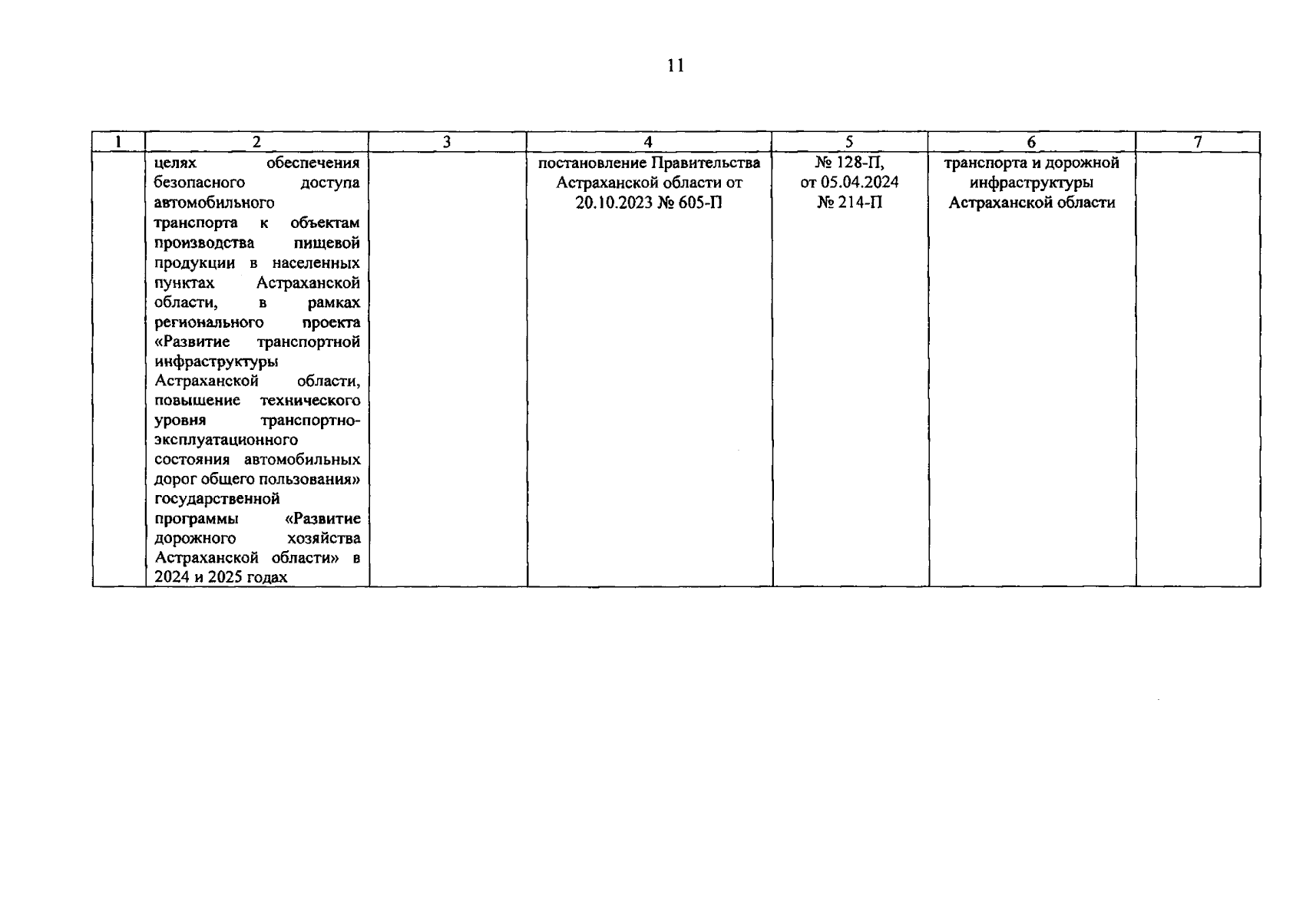 11

| 1 | 2 | 3 | 4 | 5 | 6 | 7 |
|---|---|---|---|---|---|---|
|  | целях обеспечения безопасного доступа автомобильного транспорта к объектам производства пищевой продукции в населенных пунктах Астраханской области, в рамках регионального проекта «Развитие транспортной инфраструктуры Астраханской области, повышение технического уровня транспортно-эксплуатационного состояния автомобильных дорог общего пользования» государственной программы «Развитие дорожного хозяйства Астраханской области» в 2024 и 2025 годах |  | постановление Правительства Астраханской области от 20.10.2023 № 605-П | № 128-П, от 05.04.2024 № 214-П | транспорта и дорожной инфраструктуры Астраханской области |  |